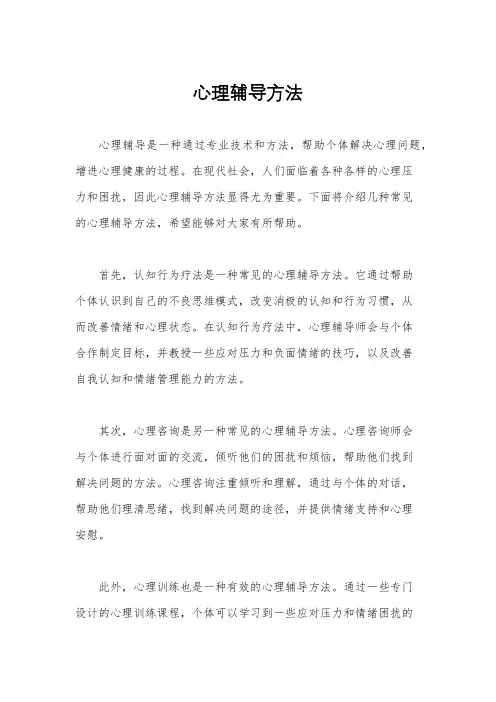 心理辅导方法

心理辅导是一种通过专业技术和方法，帮助个体解决心理问题，增进心理健康的过程。在现代社会，人们面临着各种各样的心理压力和困扰，因此心理辅导方法显得尤为重要。下面将介绍几种常见的心理辅导方法，希望能够对大家有所帮助。

首先，认知行为疗法是一种常见的心理辅导方法。它通过帮助个体认识到自己的不良思维模式，改变消极的认知和行为习惯，从而改善情绪和心理状态。在认知行为疗法中，心理辅导师会与个体合作制定目标，并教授一些应对压力和负面情绪的技巧，以及改善自我认知和情绪管理能力的方法。

其次，心理咨询是另一种常见的心理辅导方法。心理咨询师会与个体进行面对面的交流，倾听他们的困扰和烦恼，帮助他们找到解决问题的方法。心理咨询注重倾听和理解，通过与个体的对话，帮助他们理清思绪，找到解决问题的途径，并提供情绪支持和心理安慰。

此外，心理训练也是一种有效的心理辅导方法。通过一些专门设计的心理训练课程，个体可以学习到一些应对压力和情绪困扰的